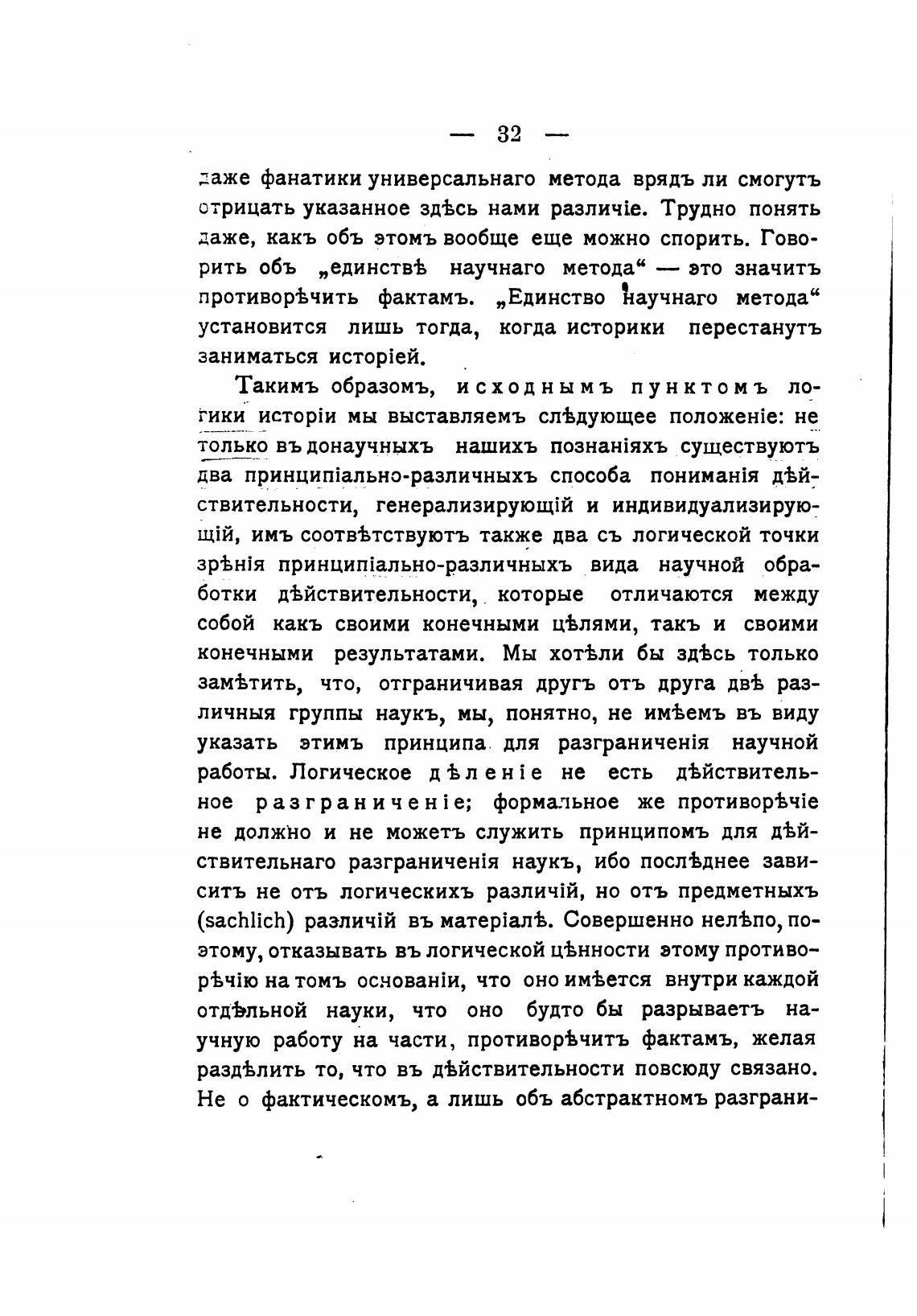 — 32 —

даже фанатики универсальнаго метода врядъ ли смогутъ отрицать указанное здѣсь нами различіе. Трудно понять даже, какъ объ этомъ вообще еще можно спорить. Говорить объ „единствѣ научнаго метода“ — это значитъ противорѣчить фактамъ. „Единство научнаго метода“ установится лишь тогда, когда историки перестанутъ заниматься исторіей.

Такимъ образомъ, исходнымъ пунктомъ логики исторіи мы выставляемъ слѣдующее положеніе: не только въ донаучныхъ нашихъ познаніяхъ существуютъ два принципіально-различныхъ способа пониманія дѣйствительности, генерализирующій и индивидуализирующій, имъ соотвѣтствуютъ также два съ логической точки зрѣнія принципіально-различныхъ вида научной обработки дѣйствительности, которые отличаются между собой какъ своими конечными цѣлями, такъ и своими конечными результатами. Мы хотѣли бы здѣсь только замѣтить, что, отграничивая другъ отъ друга двѣ различныя группы наукъ, мы, понятно, не имѣемъ въ виду указать этимъ принципа для разграниченія научной работы. Логическое дѣленіе не есть дѣйствительное разграниченіе; формальное же противорѣчіе не должно и не можетъ служить принципомъ для дѣйствительнаго разграниченія наукъ, ибо послѣднее зависитъ не отъ логическихъ различій, но отъ предметныхъ (sachlich) различій въ матеріалѣ. Совершенно нелѣпо, поэтому, отказывать въ логической цѣнности этому противорѣчію на томъ основаніи, что оно имѣется внутри каждой отдѣльной науки, что оно будто бы разрываетъ научную работу на части, противорѣчитъ фактамъ, желая раздѣлить то, что въ дѣйствительности повсюду связано. Не о фактическомъ, а лишь объ абстрактномъ разграни-